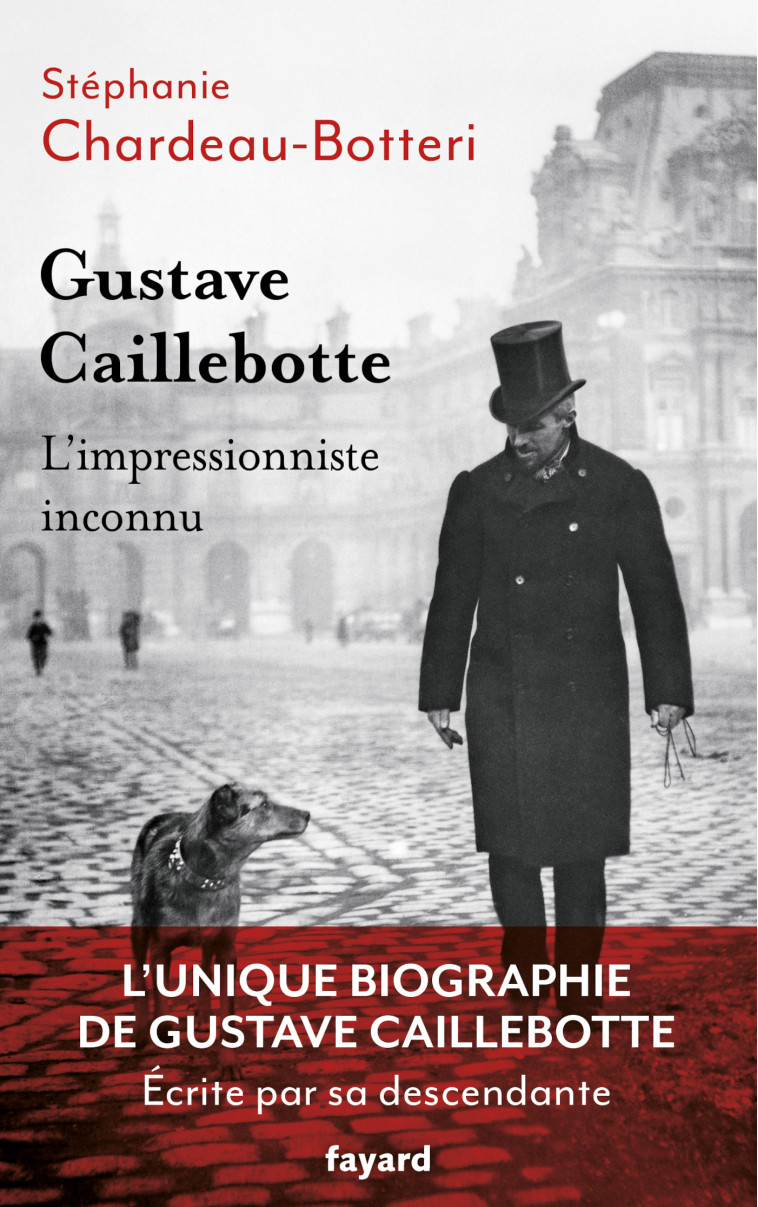 Stéphanie
Chardeau-Botteri

Gustave
Caillebotte

L'impressionniste
inconnu

L'UNIQUE BIOGRAPHIE
DE GUSTAVE CAILLEBOTTE
Écrite par sa descendante

fayard